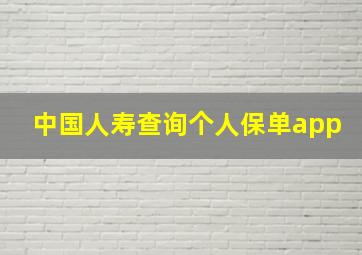 中国人寿查询个人保单app